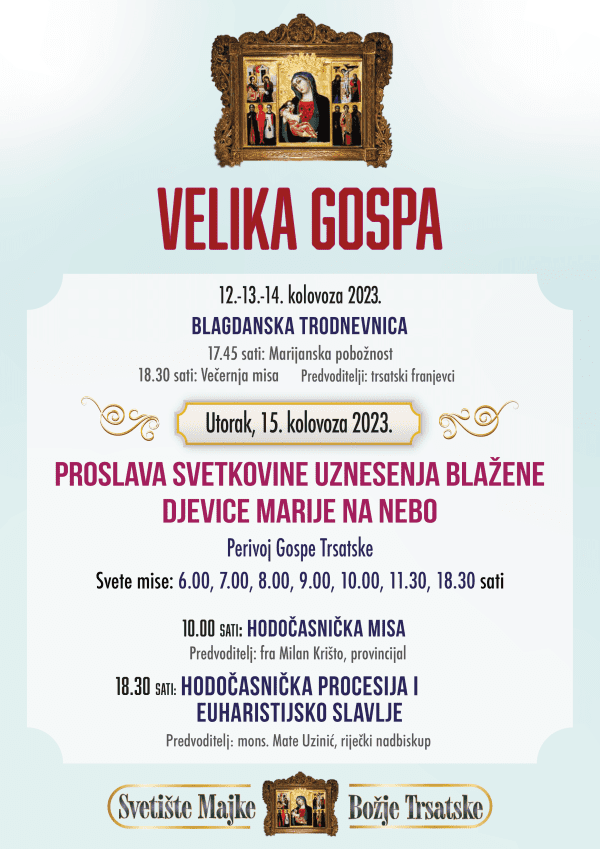 VELIKA GOSPA

12.-13.-14. kolovoza 2023.
BLAGDANSKA TRODNEVNICA
17.45 sati: Marijanska pobožnost
18.30 sati: Večernja misa Predvoditelji: trsatski franjevci

Utorak, 15. kolovoza 2023.

PROSLAVA SVETKOVINE UZNESENJA BLAŽENE DJEVICE MARIJE NA NEBO
Perivoj Gospe Trsatske
Svete mise: 6.00, 7.00, 8.00, 9.00, 10.00, 11.30, 18.30 sati

10.00 SATI: HODOČASNIČKA MISA
Predvoditelj: fra Milan Krišto, provincijal

18.30 SATI: HODOČASNIČKA PROCESIJA I EUHARISTIJSKO SLAVLJE
Predvoditelj: mons. Mate Uzinić, riječki nadbiskup

Svetište Majke Božje Trsatske